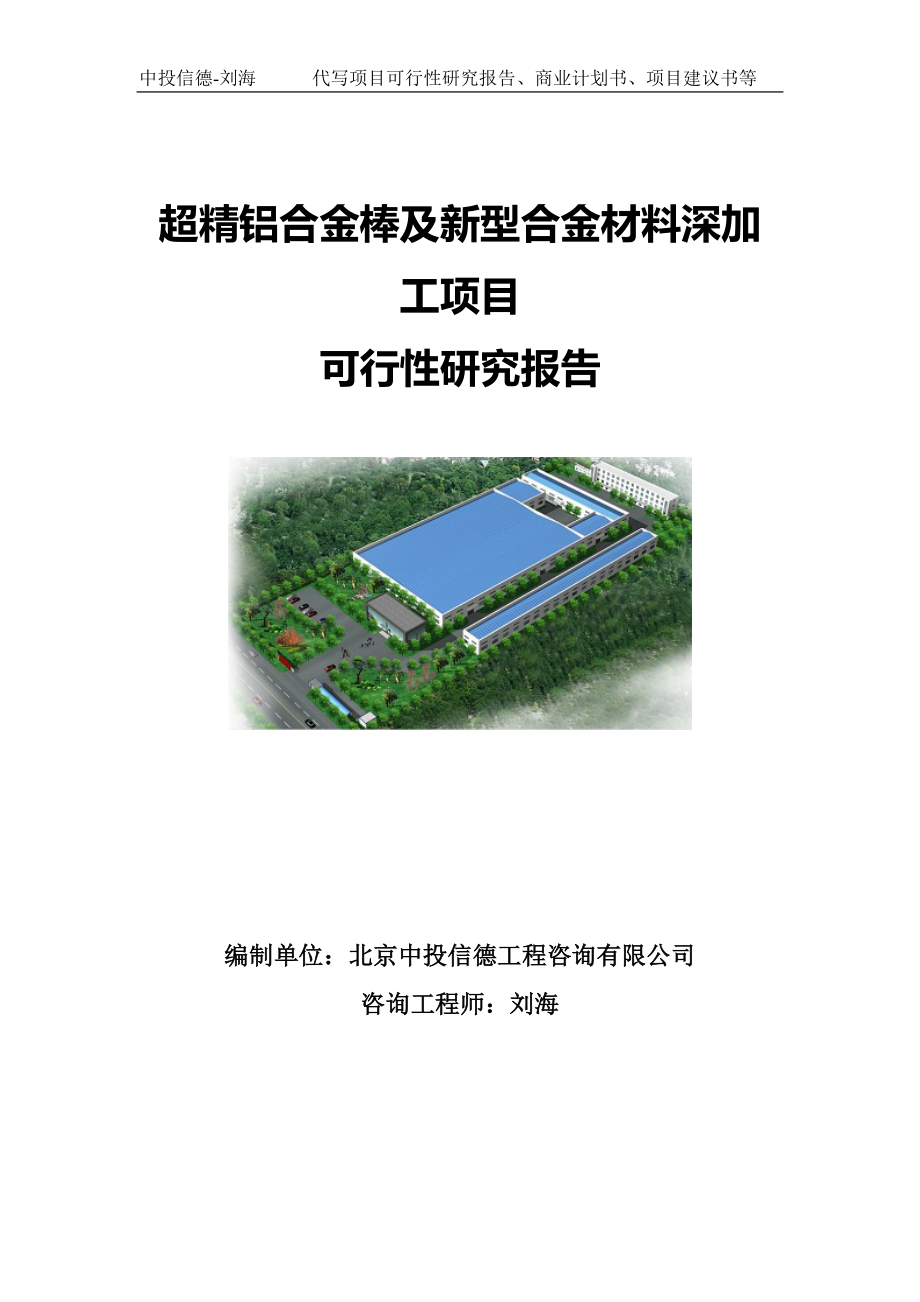 中投信德-刘海　　代写项目可行性研究报告、商业计划书、项目建议书等

超精铝合金棒及新型合金材料深加工项目
可行性研究报告

编制单位：北京中投信德工程咨询有限公司
咨询工程师：刘海